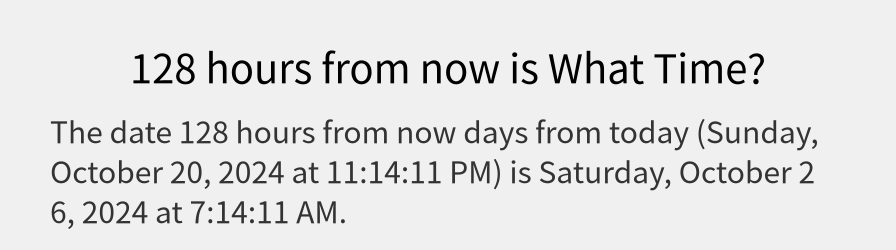 128 hours from now is What Time?

The date 128 hours from now days from today (Sunday, October 20, 2024 at 11:14:11 PM) is Saturday, October 26, 2024 at 7:14:11 AM.